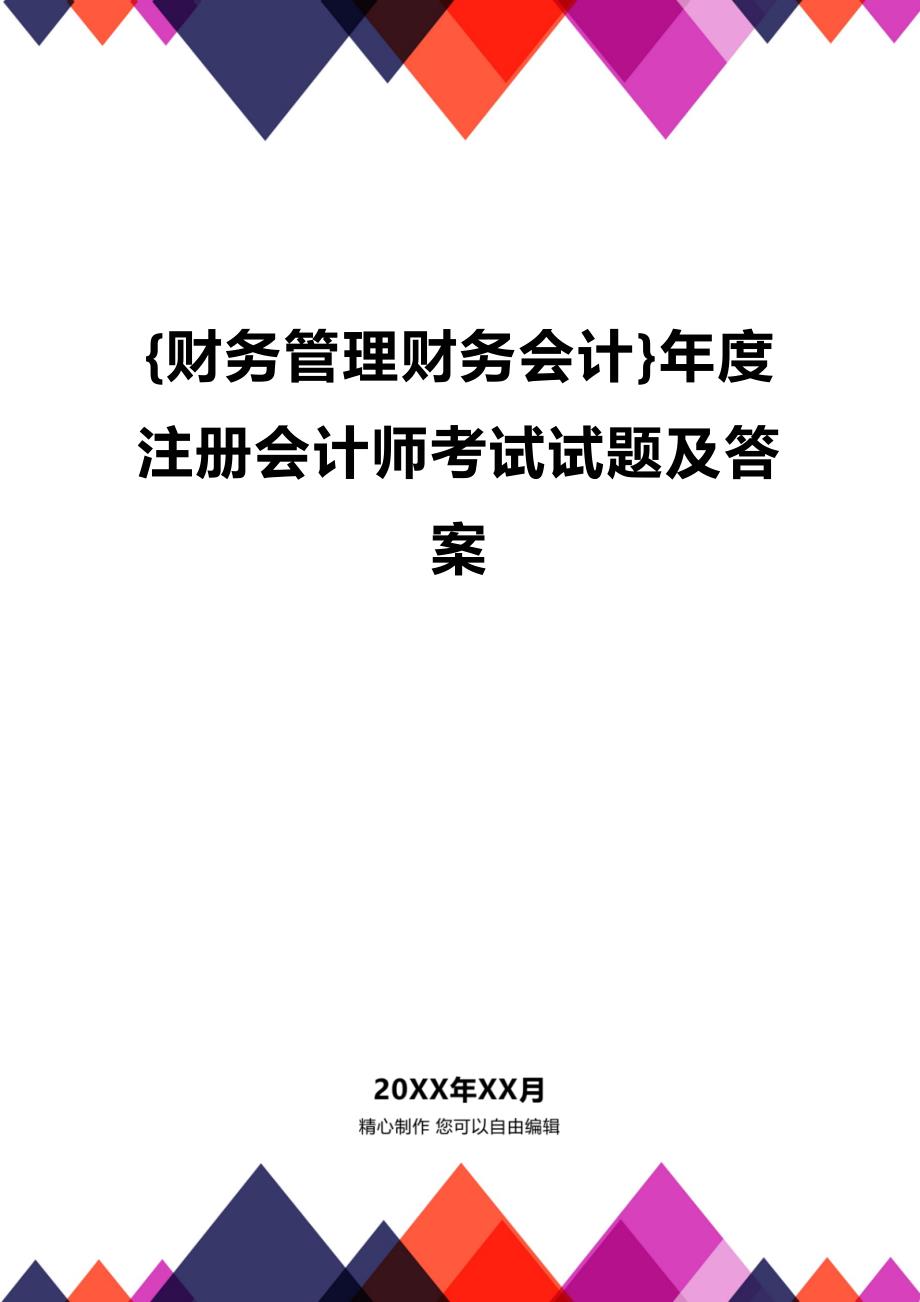 {财务管理财务会计}年度注册会计师考试试题及答案

20XX年XX月

精心制作 您可以自由编辑